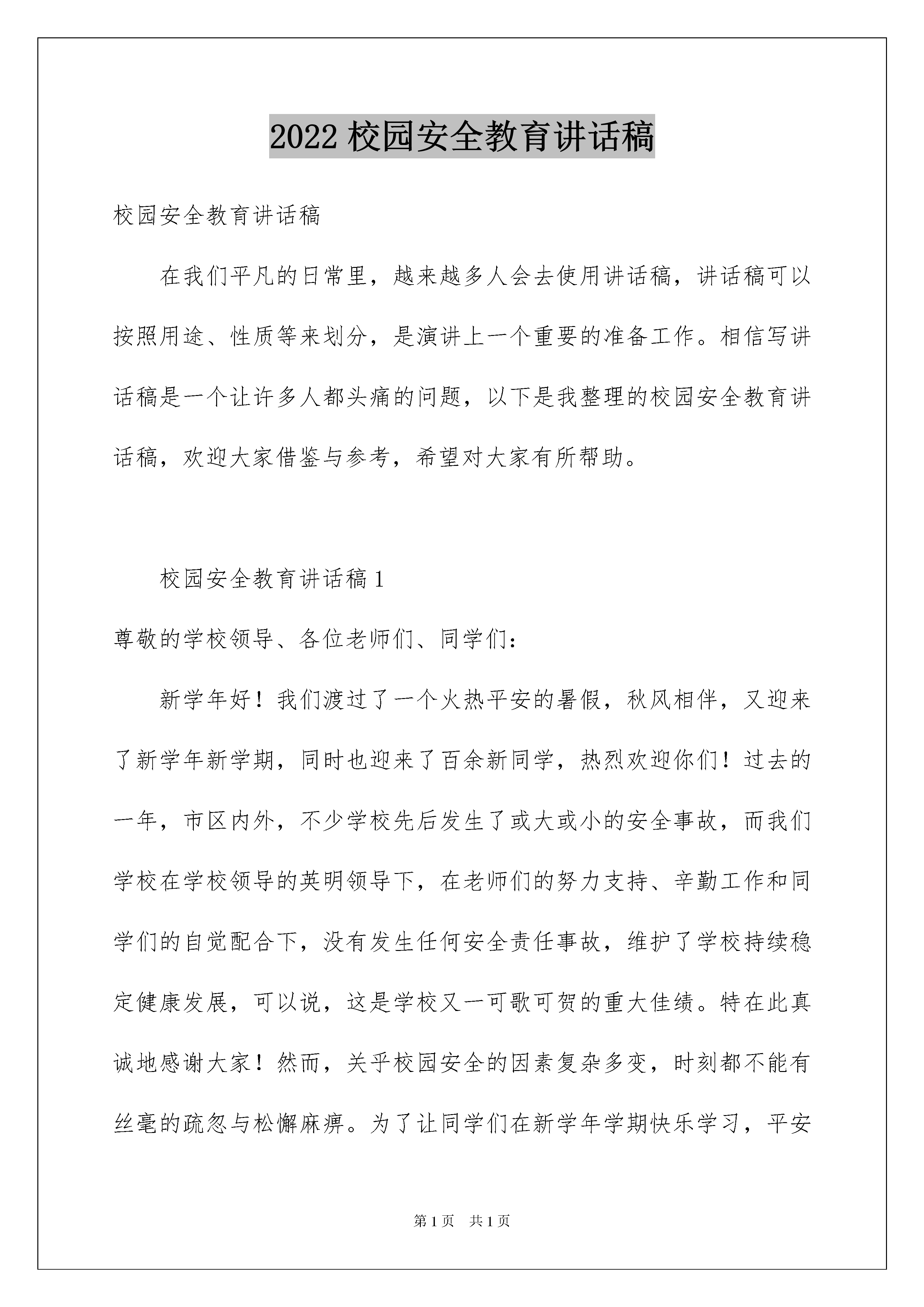 2022 校园安全教育讲话稿

校园安全教育讲话稿

在我们平凡的日常里，越来越多人会去使用讲话稿，讲话稿可以按照用途、性质等来划分，是演讲上一个重要的准备工作。相信写讲话稿是一个让许多人都头痛的问题，以下是我整理的校园安全教育讲话稿，欢迎大家借鉴与参考，希望对大家有所帮助。

校园安全教育讲话稿 1

尊敬的学校领导、各位老师们、同学们：

新学年好！我们渡过了一个火热平安的暑假，秋风相伴，又迎来了新学年新学期，同时也迎来了百余新同学，热烈欢迎你们！过去的一年，市区内外，不少学校先后发生了或大或小的安全事故，而我们学校在学校领导的英明领导下，在老师们的努力支持、辛勤工作和同学们的自觉配合下，没有发生任何安全责任事故，维护了学校持续稳定健康发展，可以说，这是学校又一可歌可贺的重大佳绩。特在此真诚地感谢大家！然而，关乎校园安全的因素复杂多变，时刻都不能有丝毫的疏忽与松懈麻痹。为了让同学们在新学年学期快乐学习，平安

第 1 页　共 1 页